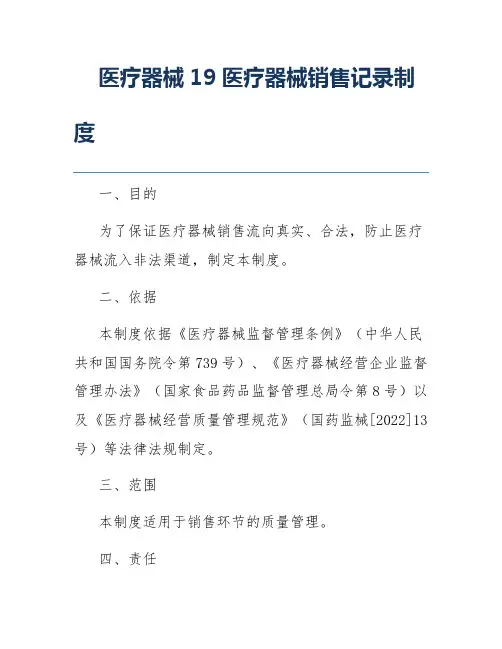 医疗器械 19 医疗器械销售记录制度

一、目的

为了保证医疗器械销售流向真实、合法，防止医疗器械流入非法渠道，制定本制度。

二、依据

本制度依据《医疗器械监督管理条例》（中华人民共和国国务院令第 739 号）、《医疗器械经营企业监督管理办法》（国家食品药品监督管理总局令第 8 号）以及《医疗器械经营质量管理规范》（国药监械[2022]13 号）等法律法规制定。

三、范围

本制度适用于销售环节的质量管理。

四、责任